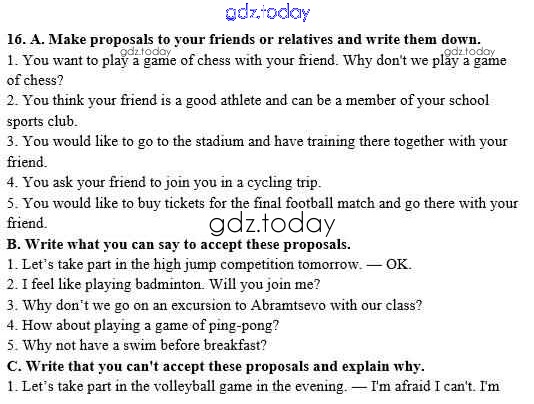 16. A. Make proposals to your friends or relatives and write them down.

1. You want to play a game of chess with your friend. Why don't we play a game of chess?

2. You think your friend is a good athlete and can be a member of your school sports club.

3. You would like to go to the stadium and have training there together with your friend.

4. You ask your friend to join you in a cycling trip.

5. You would like to buy tickets for the final football match and go there with your friend.

B. Write what you can say to accept these proposals.

1. Let's take part in the high jump competition tomorrow. — OK.

2. I feel like playing badminton. Will you join me?

3. Why don't we go on an excursion to Abramtsevo with our class?

4. How about playing a game of ping-pong?

5. Why not have a swim before breakfast?

C. Write that you can't accept these proposals and explain why.

1. Let's take part in the volleyball game in the evening. — I'm afraid I can't. I'm

gdz.today